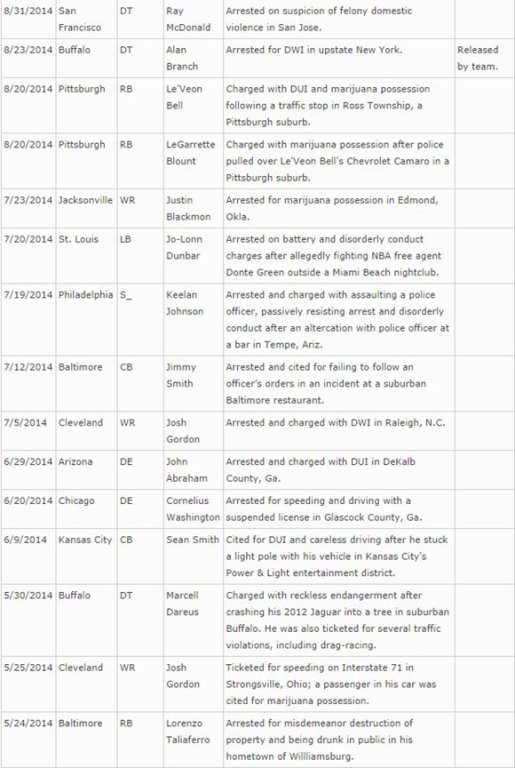 | | | | | | |
|---|---|---|---|---|---|
| 8/31/2014 | San Francisco | DT | Ray McDonald | Arrested on suspicion of felony domestic violence in San Jose. | |
| 8/23/2014 | Buffalo | DT | Alan Branch | Arrested for DWI in upstate New York. | Released by team. |
| 8/20/2014 | Pittsburgh | RB | Le'Veon Bell | Charged with DUI and marijuana possession following a traffic stop in Ross Township, a Pittsburgh suburb. | |
| 8/20/2014 | Pittsburgh | RB | LeGarrette Blount | Charged with marijuana possession after police pulled over Le'Veon Bell's Chevrolet Camaro in a Pittsburgh suburb. | |
| 7/23/2014 | Jacksonville | WR | Justin Blackmon | Arrested for marijuana possession in Edmond, Okla. | |
| 7/20/2014 | St. Louis | LB | Jo-Lonn Dunbar | Arrested on battery and disorderly conduct charges after allegedly fighting NBA free agent Donte Green outside a Miami Beach nightclub. | |
| 7/19/2014 | Philadelphia | S_ | Keelan Johnson | Arrested and charged with assaulting a police officer, passively resisting arrest and disorderly conduct after an altercation with police officer at a bar in Tempe, Ariz. | |
| 7/12/2014 | Baltimore | CB | Jimmy Smith | Arrested and cited for failing to follow an officer's orders in an incident at a suburban Baltimore restaurant. | |
| 7/5/2014 | Cleveland | WR | Josh Gordon | Arrested and charged with DWI in Raleigh, N.C. | |
| 6/29/2014 | Arizona | DE | John Abraham | Arrested and charged with DUI in DeKalb County, Ga. | |
| 6/20/2014 | Chicago | DE | Cornelius Washington | Arrested for speeding and driving with a suspended license in Glascock County, Ga. | |
| 6/9/2014 | Kansas City | CB | Sean Smith | Cited for DUI and careless driving after he stuck a light pole with his vehicle in Kansas City's Power & Light entertainment district. | |
| 5/30/2014 | Buffalo | DT | Marcell Dareus | Charged with reckless endangerment after crashing his 2012 Jaguar into a tree in suburban Buffalo. He was also ticketed for several traffic violations, including drag-racing. | |
| 5/25/2014 | Cleveland | WR | Josh Gordon | Ticketed for speeding on Interstate 71 in Strongsville, Ohio; a passenger in his car was cited for marijuana possession. | |
| 5/24/2014 | Baltimore | RB | Lorenzo Taliaferro | Arrested for misdemeanor destruction of property and being drunk in public in his hometown of Willliamsburg. | |